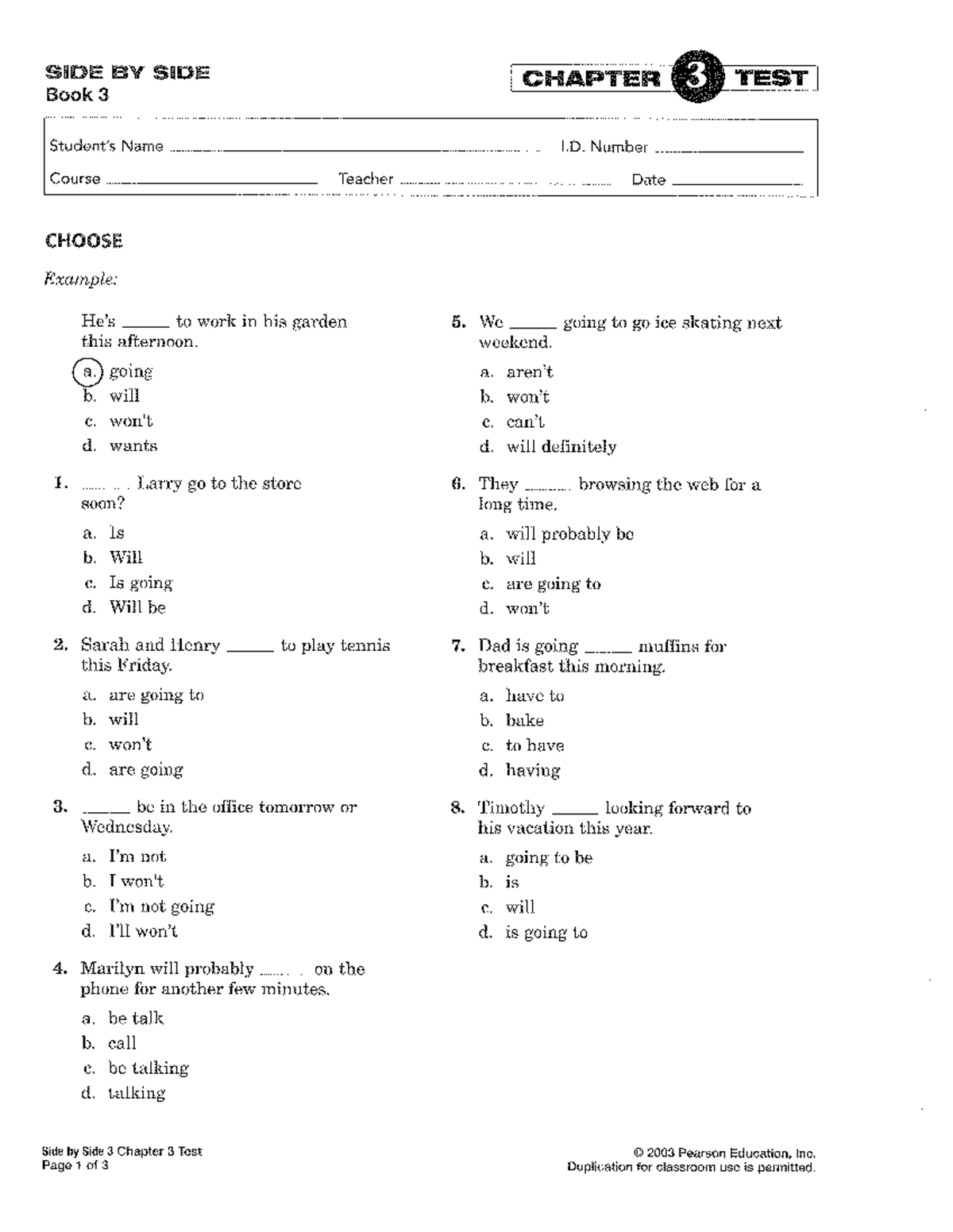 SIDE BY SIDE
Book 3

CHAPTER 3 TEST

Student's Name ____ I.D. Number ____

Course ____ Teacher ____ Date ____

CHOOSE

Example:

He's ____ to work in his garden this afternoon.

a. going
b. will
c. won't
d. wants

1. ____ Larry go to the store soon?

a. Is
b. Will
c. Is going
d. Will be

2. Sarah and Henry ____ to play tennis this Friday.

a. are going to
b. will
c. won't
d. are going

3. ____ be in the office tomorrow or Wednesday.

a. I'm not
b. I won't
c. I'm not going
d. I'll won't

4. Marilyn will probably ____ on the phone for another few minutes.

a. be talk
b. call
c. be talking
d. talking

5. We ____ going to go ice skating next weekend.

a. aren't
b. won't
c. can't
d. will definitely

6. They ____ browsing the web for a long time.

a. will probably be
b. will
c. are going to
d. won't

7. Dad is going ____ muffins for breakfast this morning.

a. have to
b. bake
c. to have
d. having

8. Timothy ____ looking forward to his vacation this year.

a. going to be
b. is
c. will
d. is going to

Side by Side 3 Chapter 3 Test
Page 1 of 3

© 2003 Pearson Education, Inc.
Duplication for classroom use is permitted.